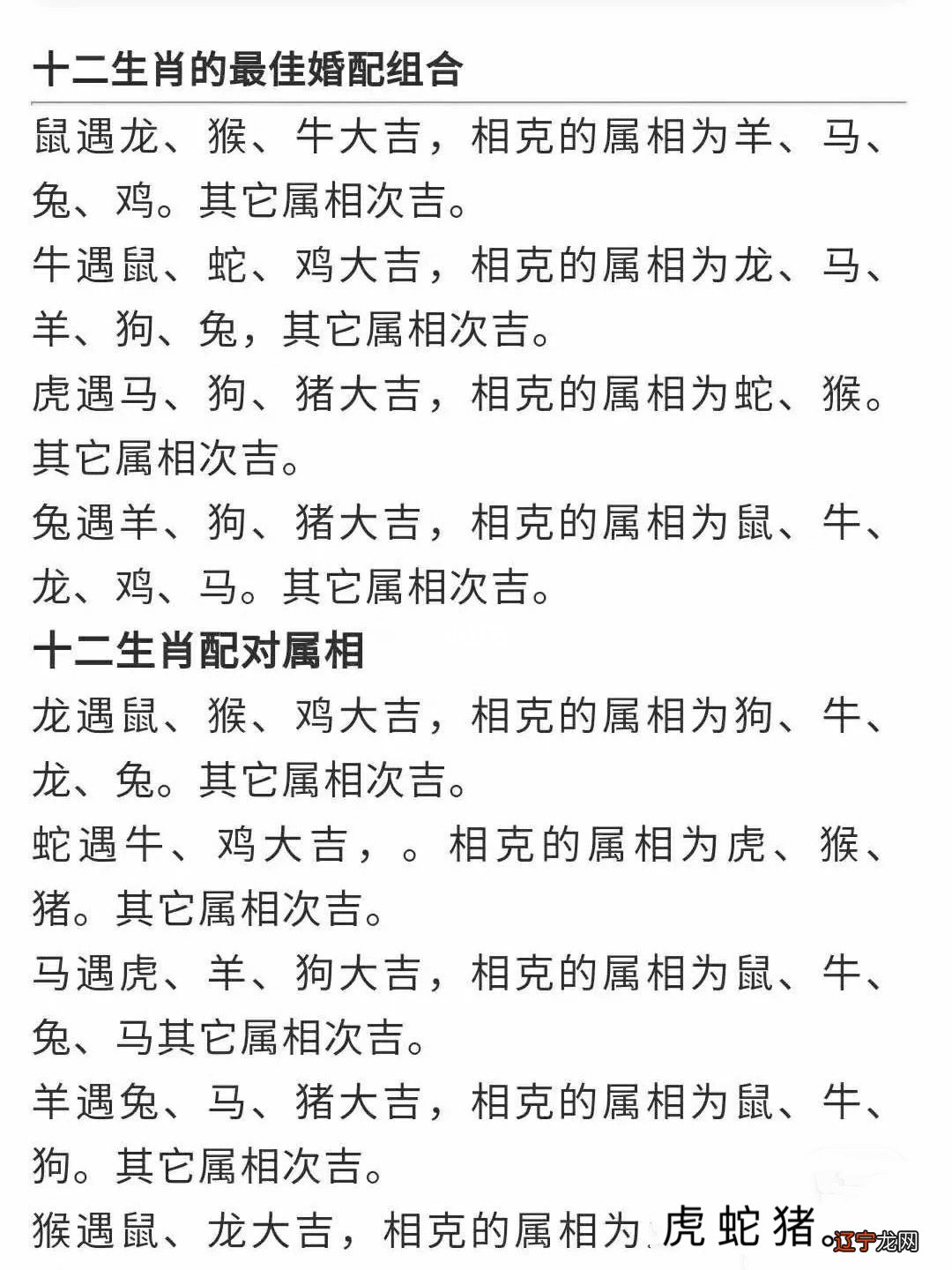 十二生肖的最佳婚配组合

鼠遇龙、猴、牛大吉，相克的属相为羊、马、兔、鸡。其它属相次吉。

牛遇鼠、蛇、鸡大吉，相克的属相为龙、马、羊、狗、兔，其它属相次吉。

虎遇马、狗、猪大吉，相克的属相为蛇、猴。其它属相次吉。

兔遇羊、狗、猪大吉，相克的属相为鼠、牛、龙、鸡、马。其它属相次吉。

十二生肖配对属相

龙遇鼠、猴、鸡大吉，相克的属相为狗、牛、龙、兔。其它属相次吉。

蛇遇牛、鸡大吉，。相克的属相为虎、猴、猪。其它属相次吉。

马遇虎、羊、狗大吉，相克的属相为鼠、牛、兔、马其它属相次吉。

羊遇兔、马、猪大吉，相克的属相为鼠、牛、狗。其它属相次吉。

猴遇鼠、龙大吉，相克的属相为虎蛇猪。

辽宁龙网